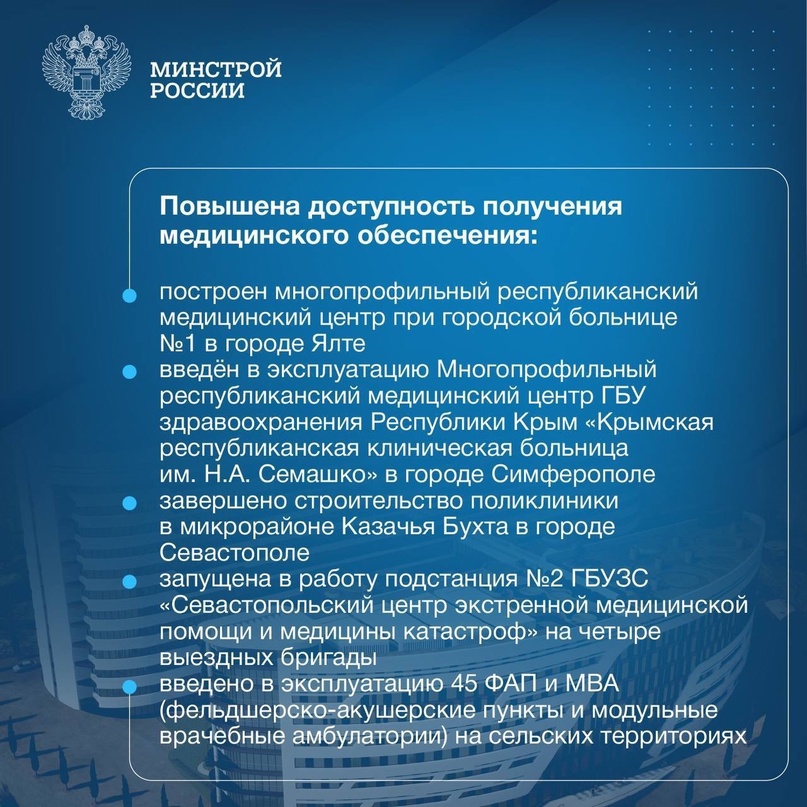 МИНСТРОЙ
РОССИИ

Повышена доступность получения медицинского обеспечения:

построен многопрофильный республиканский медицинский центр при городской больнице №1 в городе Ялте

введён в эксплуатацию Многопрофильный республиканский медицинский центр ГБУ здравоохранения Республики Крым «Крымская республиканская клиническая больница им. Н.А. Семашко» в городе Симферополе

завершено строительство поликлиники в микрорайоне Казачья Бухта в городе Севастополе

запущена в работу подстанция №2 ГБУЗС «Севастопольский центр экстренной медицинской помощи и медицины катастроф» на четыре выездных бригады

введено в эксплуатацию 45 ФАП и МВА (фельдшерско-акушерские пункты и модульные врачебные амбулатории) на сельских территориях